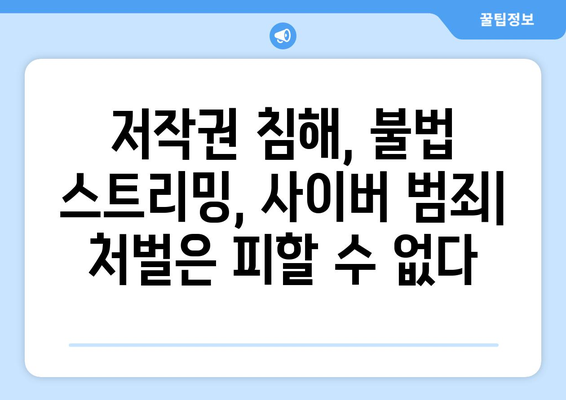 꿀팁정보

저작권 침해, 불법 스트리밍, 사이버 범죄| 처벌은 피할 수 없다